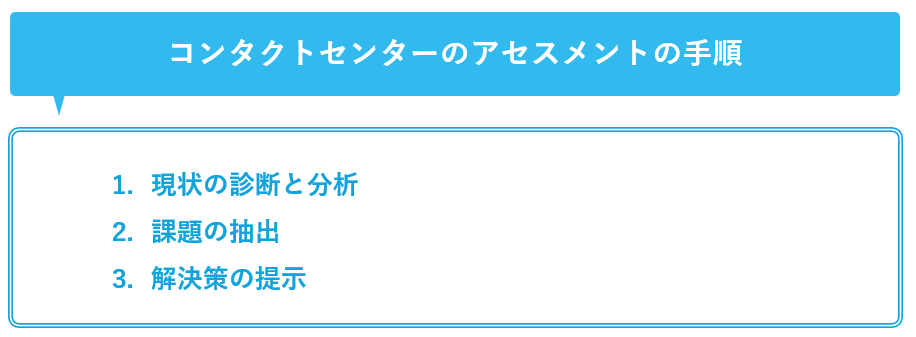 コンタクトセンターのアセスメントの手順

1. 現状の診断と分析
2. 課題の抽出
3. 解決策の提示